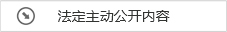 法定主动公开内容